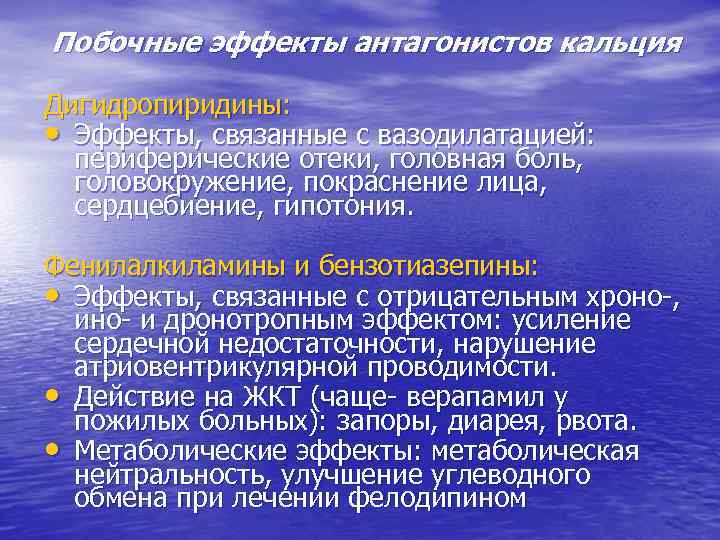 Побочные эффекты антагонистов кальция

Дигидропиридины:
• Эффекты, связанные с вазодилатацией: периферические отеки, головная боль, головокружение, покраснение лица, сердцебиение, гипотония.

Фенилалкиламины и бензотиазепины:
• Эффекты, связанные с отрицательным хроно-, ино- и дронотропным эффектом: усиление сердечной недостаточности, нарушение атриовентрикулярной проводимости.
• Действие на ЖКТ (чаще- верапамил у пожилых больных): запоры, диарея, рвота.
• Метаболические эффекты: метаболическая нейтральность, улучшение углеводного обмена при лечении фелодипином